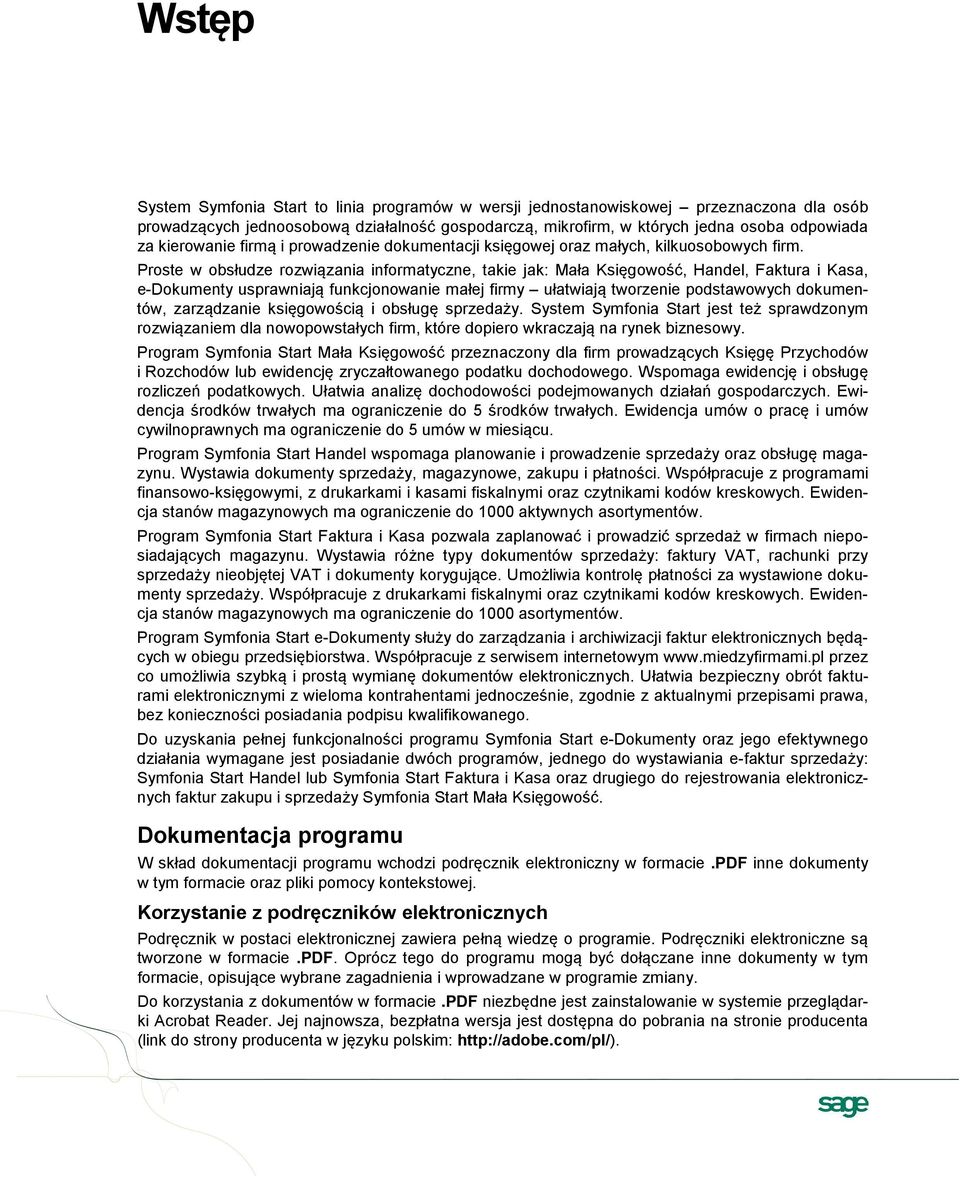 Wstęp

System Symfonia Start to linia programów w wersji jednostanowiskowej – przeznaczona dla osób prowadzących jednoosobową działalność gospodarczą, mikrofirm, w których jedna osoba odpowiada za kierowanie firmą i prowadzenie dokumentacji księgowej oraz małych, kilkuosobowych firm.

Proste w obsłudze rozwiązania informatyczne, takie jak: Mała Księgowość, Handel, Faktura i Kasa, e-Dokumenty usprawniają funkcjonowanie małej firmy – ułatwiają tworzenie podstawowych dokumentów, zarządzanie księgowością i obsługę sprzedaży. System Symfonia Start jest też sprawdzonym rozwiązaniem dla nowopowstałych firm, które dopiero wkraczają na rynek biznesowy.

Program Symfonia Start Mała Księgowość przeznaczony dla firm prowadzących Księgę Przychodów i Rozchodów lub ewidencję zryczałtowanego podatku dochodowego. Wspomaga ewidencję i obsługę rozliczeń podatkowych. Ułatwia analizę dochodowości podejmowanych działań gospodarczych. Ewidencja środków trwałych ma ograniczenie do 5 środków trwałych. Ewidencja umów o pracę i umów cywilnoprawnych ma ograniczenie do 5 umów w miesiącu.

Program Symfonia Start Handel wspomaga planowanie i prowadzenie sprzedaży oraz obsługę magazynu. Wystawia dokumenty sprzedaży, magazynowe, zakupu i płatności. Współpracuje z programami finansowo-księgowymi, z drukarkami i kasami fiskalnymi oraz czytnikami kodów kreskowych. Ewidencja stanów magazynowych ma ograniczenie do 1000 aktywnych asortymentów.

Program Symfonia Start Faktura i Kasa pozwala zaplanować i prowadzić sprzedaż w firmach nieposiadających magazynu. Wystawia różne typy dokumentów sprzedaży: faktury VAT, rachunki przy sprzedaży nieobjętej VAT i dokumenty korygujące. Umożliwia kontrolę płatności za wystawione dokumenty sprzedaży. Współpracuje z drukarkami fiskalnymi oraz czytnikami kodów kreskowych. Ewidencja stanów magazynowych ma ograniczenie do 1000 asortymentów.

Program Symfonia Start e-Dokumenty służy do zarządzania i archiwizacji faktur elektronicznych będących w obiegu przedsiębiorstwa. Współpracuje z serwisem internetowym www.miedzyfirmami.pl przez co umożliwia szybką i prostą wymianę dokumentów elektronicznych. Ułatwia bezpieczny obrót fakturami elektronicznymi z wieloma kontrahentami jednocześnie, zgodnie z aktualnymi przepisami prawa, bez konieczności posiadania podpisu kwalifikowanego.

Do uzyskania pełnej funkcjonalności programu Symfonia Start e-Dokumenty oraz jego efektywnego działania wymagane jest posiadanie dwóch programów, jednego do wystawiania e-faktur sprzedaży: Symfonia Start Handel lub Symfonia Start Faktura i Kasa oraz drugiego do rejestrowania elektronicznych faktur zakupu i sprzedaży Symfonia Start Mała Księgowość.

Dokumentacja programu

W skład dokumentacji programu wchodzi podręcznik elektroniczny w formacie .PDF inne dokumenty w tym formacie oraz pliki pomocy kontekstowej.

Korzystanie z podręczników elektronicznych

Podręcznik w postaci elektronicznej zawiera pełną wiedzę o programie. Podręczniki elektroniczne są tworzone w formacie .PDF. Oprócz tego do programu mogą być dołączane inne dokumenty w tym formacie, opisujące wybrane zagadnienia i wprowadzane w programie zmiany.

Do korzystania z dokumentów w formacie .PDF niezbędne jest zainstalowanie w systemie przeglądarki Acrobat Reader. Jej najnowsza, bezpłatna wersja jest dostępna do pobrania na stronie producenta (link do strony producenta w języku polskim: http://adobe.com/pl/).

sage